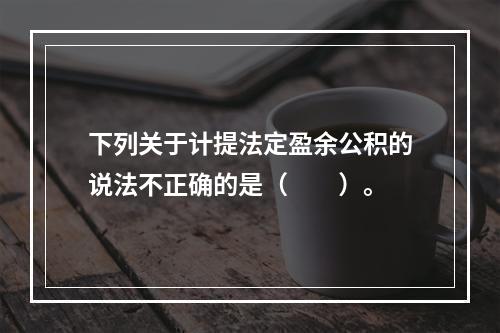 下列关于计提法定盈余公积的说法不正确的是（　　）。